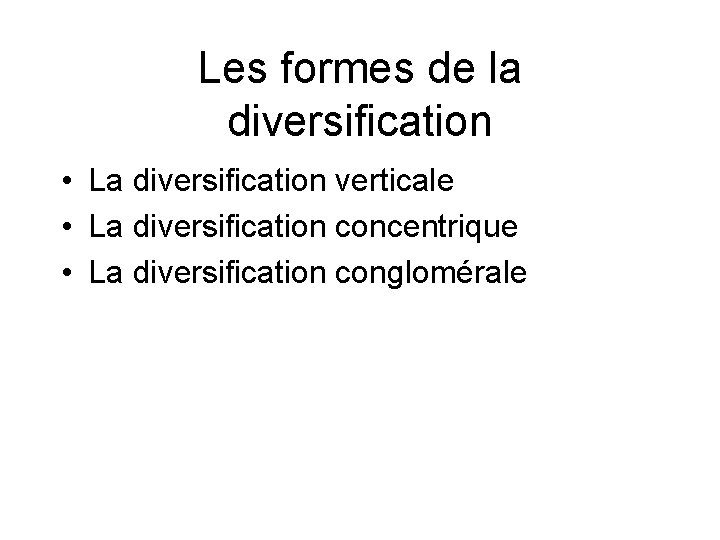 Les formes de la diversification

• La diversification verticale
• La diversification concentrique
• La diversification conglomérale